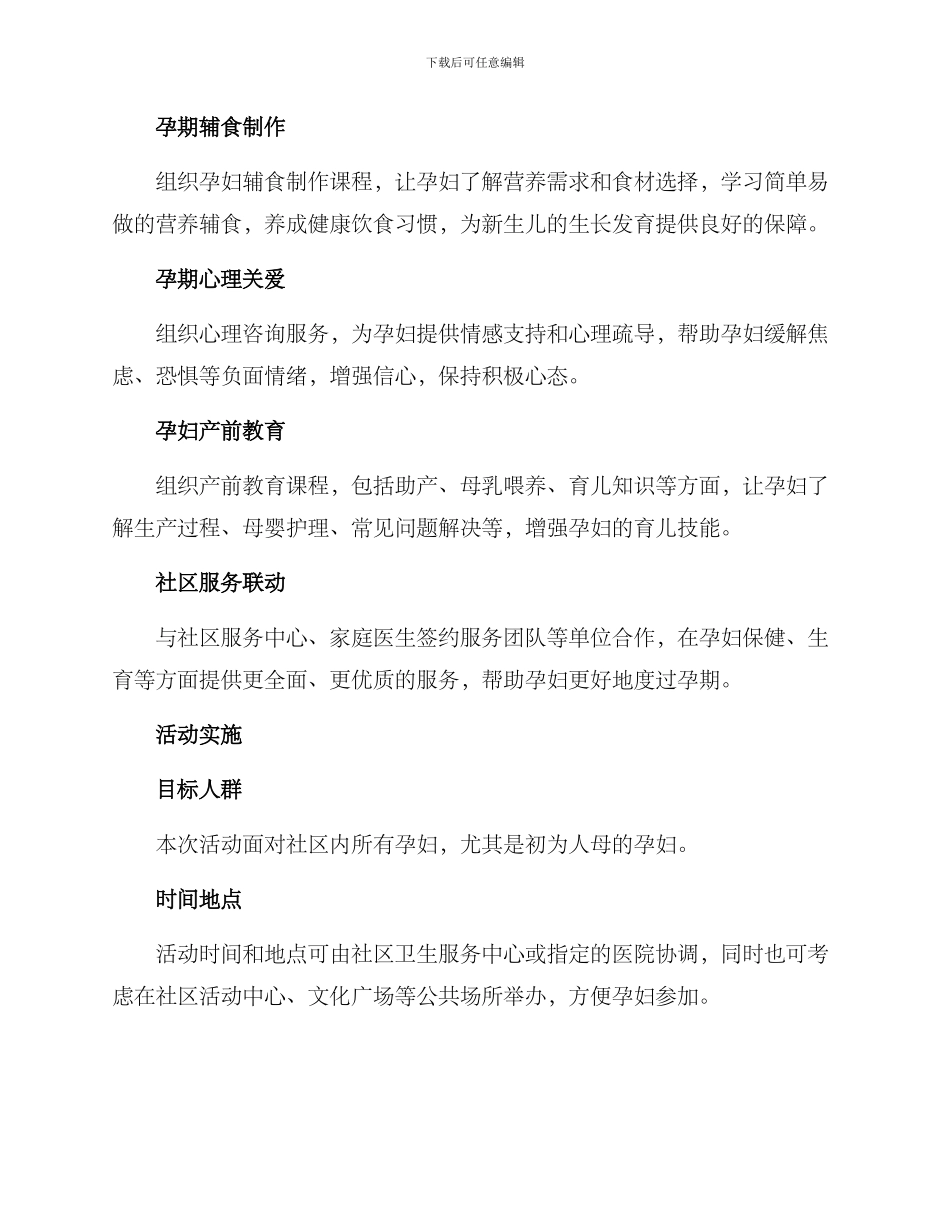 下载后可任意编辑

孕期辅食制作

组织孕妇辅食制作课程，让孕妇了解营养需求和食材选择，学习简单易做的营养辅食，养成健康饮食习惯，为新生儿的生长发育提供良好的保障。

孕期心理关爱

组织心理咨询服务，为孕妇提供情感支持和心理疏导，帮助孕妇缓解焦虑、恐惧等负面情绪，增强信心，保持积极心态。

孕妇产前教育

组织产前教育课程，包括助产、母乳喂养、育儿知识等方面，让孕妇了解生产过程、母婴护理、常见问题解决等，增强孕妇的育儿技能。

社区服务联动

与社区服务中心、家庭医生签约服务团队等单位合作，在孕妇保健、生育等方面提供更全面、更优质的服务，帮助孕妇更好地度过孕期。

活动实施

目标人群

本次活动面对社区内所有孕妇，尤其是初为人母的孕妇。

时间地点

活动时间和地点可由社区卫生服务中心或指定的医院协调，同时也可考虑在社区活动中心、文化广场等公共场所举办，方便孕妇参加。